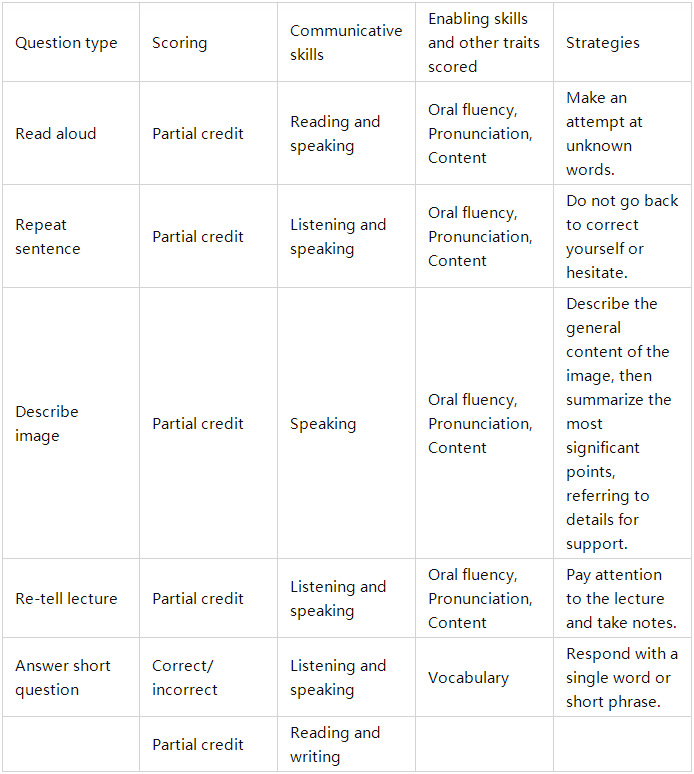 | Question type | Scoring | Communicative skills | Enabling skills and other traits scored | Strategies |
|---|---|---|---|---|
| Read aloud | Partial credit | Reading and speaking | Oral fluency, Pronunciation, Content | Make an attempt at unknown words. |
| Repeat sentence | Partial credit | Listening and speaking | Oral fluency, Pronunciation, Content | Do not go back to correct yourself or hesitate. |
| Describe image | Partial credit | Speaking | Oral fluency, Pronunciation, Content | Describe the general content of the image, then summarize the most significant points, referring to details for support. |
| Re-tell lecture | Partial credit | Listening and speaking | Oral fluency, Pronunciation, Content | Pay attention to the lecture and take notes. |
| Answer short question | Correct/ incorrect | Listening and speaking | Vocabulary | Respond with a single word or short phrase. |
| | Partial credit | Reading and writing | | |